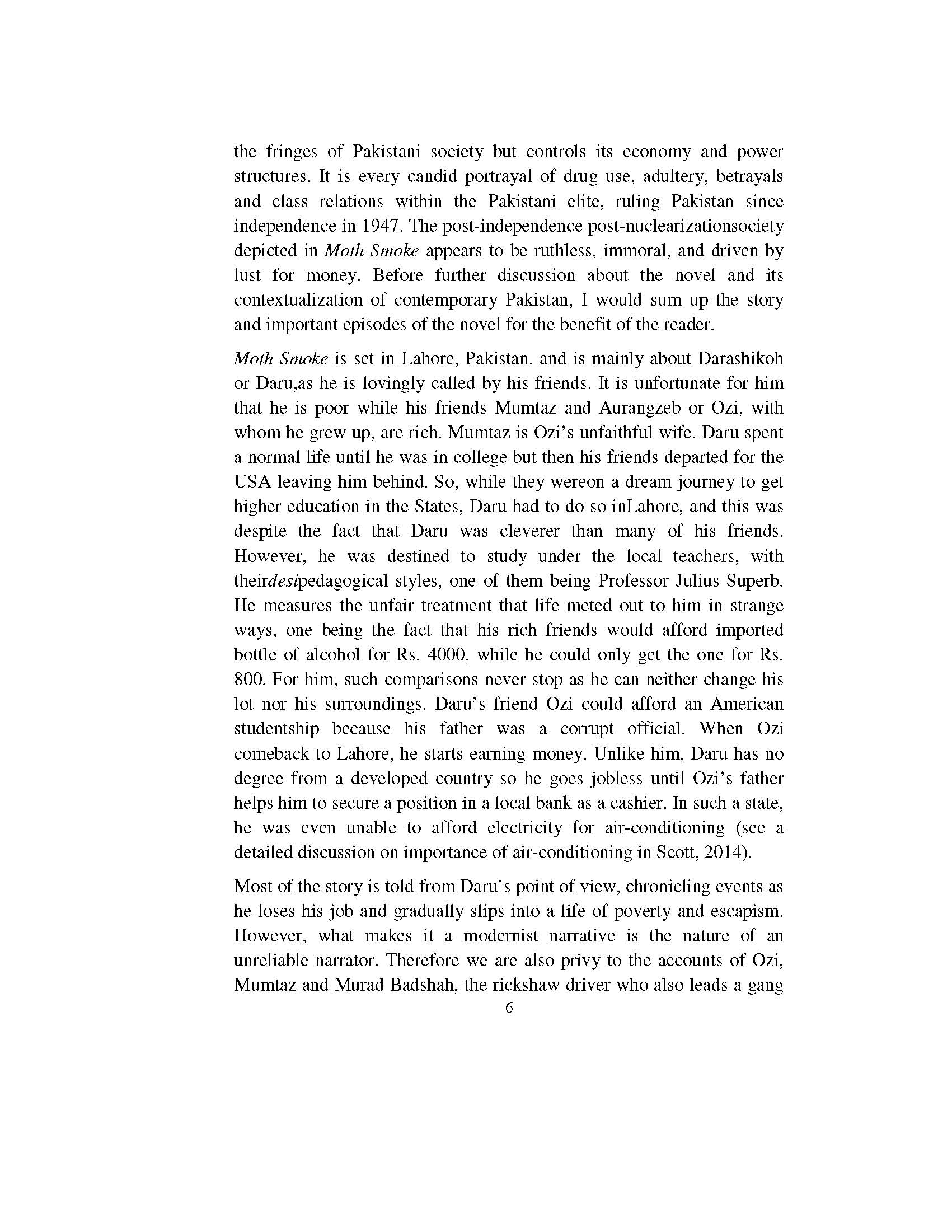 the fringes of Pakistani society but controls its economy and power structures. It is every candid portrayal of drug use, adultery, betrayals and class relations within the Pakistani elite, ruling Pakistan since independence in 1947. The post-independence post-nuclearizationsociety depicted in Moth Smoke appears to be ruthless, immoral, and driven by lust for money. Before further discussion about the novel and its contextualization of contemporary Pakistan, I would sum up the story and important episodes of the novel for the benefit of the reader.

Moth Smoke is set in Lahore, Pakistan, and is mainly about Darashikoh or Daru,as he is lovingly called by his friends. It is unfortunate for him that he is poor while his friends Mumtaz and Aurangzeb or Ozi, with whom he grew up, are rich. Mumtaz is Ozi's unfaithful wife. Daru spent a normal life until he was in college but then his friends departed for the USA leaving him behind. So, while they wereon a dream journey to get higher education in the States, Daru had to do so inLahore, and this was despite the fact that Daru was cleverer than many of his friends. However, he was destined to study under the local teachers, with theirdesipedagogical styles, one of them being Professor Julius Superb. He measures the unfair treatment that life meted out to him in strange ways, one being the fact that his rich friends would afford imported bottle of alcohol for Rs. 4000, while he could only get the one for Rs. 800. For him, such comparisons never stop as he can neither change his lot nor his surroundings. Daru's friend Ozi could afford an American studentship because his father was a corrupt official. When Ozi comeback to Lahore, he starts earning money. Unlike him, Daru has no degree from a developed country so he goes jobless until Ozi's father helps him to secure a position in a local bank as a cashier. In such a state, he was even unable to afford electricity for air-conditioning (see a detailed discussion on importance of air-conditioning in Scott, 2014).

Most of the story is told from Daru's point of view, chronicling events as he loses his job and gradually slips into a life of poverty and escapism. However, what makes it a modernist narrative is the nature of an unreliable narrator. Therefore we are also privy to the accounts of Ozi, Mumtaz and Murad Badshah, the rickshaw driver who also leads a gang

6